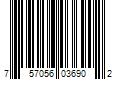 7 57056 03690 2